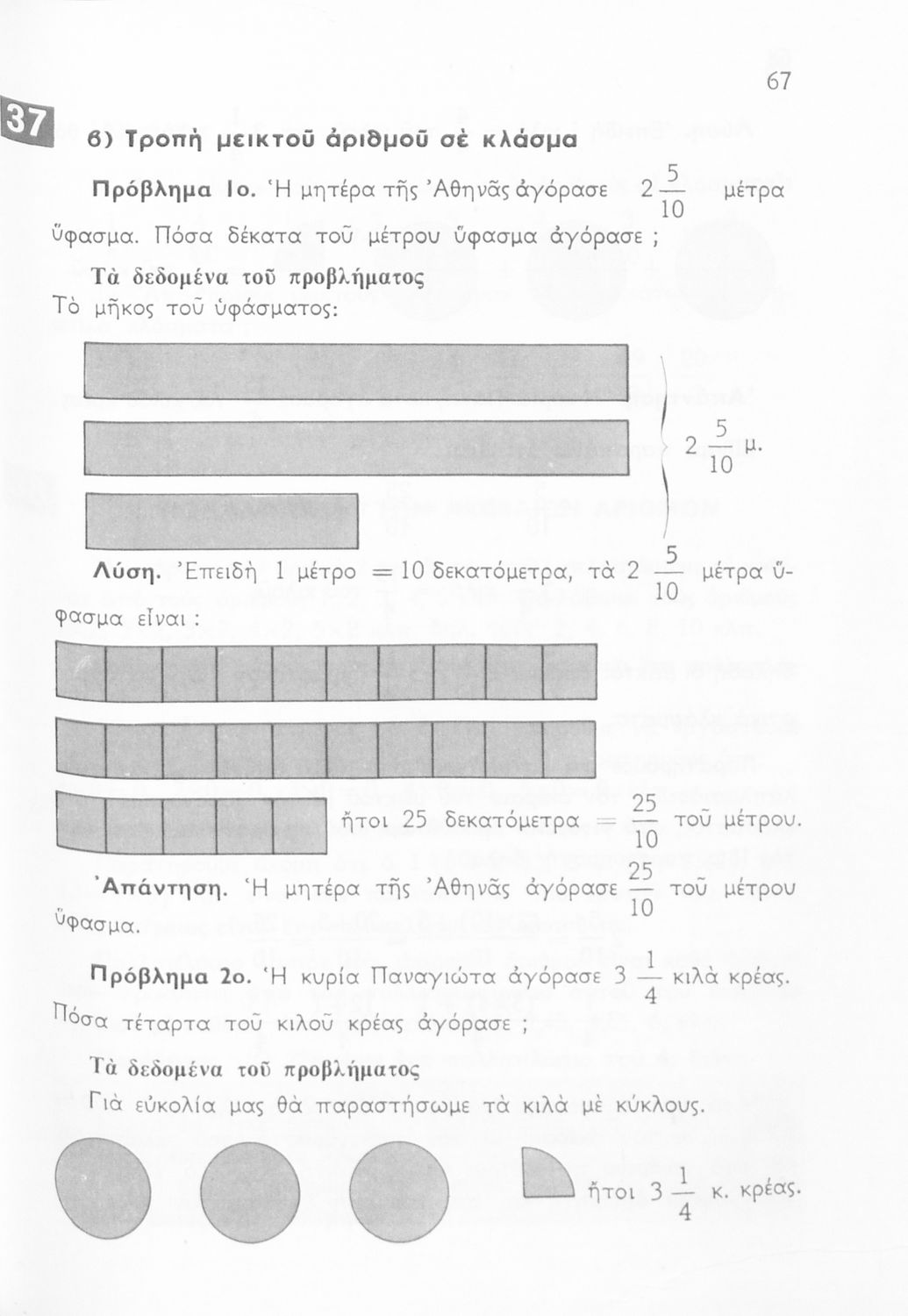 67

37

β) Τροπὴ μεικτοῦ ἀριθμοῦ σὲ κλάσμα

Πρόβλημα 1ο. Ἡ μητέρα τῆς Ἀθηνᾶς ἀγόρασε $2\frac{5}{10}$ μέτρα ὕφασμα. Πόσα δέκατα τοῦ μέτρου ὕφασμα ἀγόρασε ;

Τὰ δεδομένα τοῦ προβλήματος
Τὸ μῆκος τοῦ ὑφάσματος:

$2\frac{5}{10}$ μ.

Λύση. Ἐπειδὴ 1 μέτρο = 10 δεκατόμετρα, τὰ $2\frac{5}{10}$ μέτρα ὕφασμα εἶναι :

ἤτοι 25 δεκατόμετρα = $\frac{25}{10}$ τοῦ μέτρου.

Ἀπάντηση. Ἡ μητέρα τῆς Ἀθηνᾶς ἀγόρασε $\frac{25}{10}$ τοῦ μέτρου ὕφασμα.

Πρόβλημα 2ο. Ἡ κυρία Παναγιώτα ἀγόρασε $3\frac{1}{4}$ κιλὰ κρέας. Πόσα τέταρτα τοῦ κιλοῦ κρέας ἀγόρασε ;

Τὰ δεδομένα τοῦ προβλήματος
Γιὰ εὐκολία μας θὰ παραστήσωμε τὰ κιλὰ μὲ κύκλους.

ἤτοι $3\frac{1}{4}$ κ. κρέας.